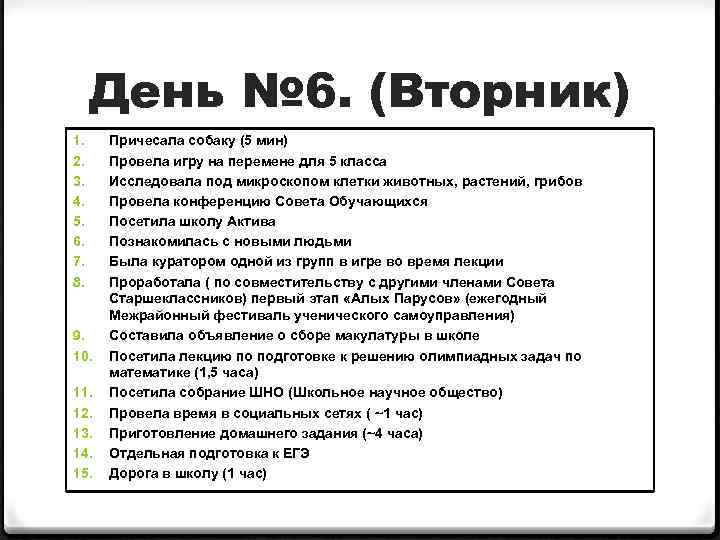 День №6. (Вторник)

1. Причесала собаку (5 мин)
2. Провела игру на перемене для 5 класса
3. Исследовала под микроскопом клетки животных, растений, грибов
4. Провела конференцию Совета Обучающихся
5. Посетила школу Актива
6. Познакомилась с новыми людьми
7. Была куратором одной из групп в игре во время лекции
8. Проработала ( по совместительству с другими членами Совета Старшеклассников) первый этап «Алых Парусов» (ежегодный Межрайонный фестиваль ученического самоуправления)
9. Составила объявление о сборе макулатуры в школе
10. Посетила лекцию по подготовке к решению олимпиадных задач по математике (1,5 часа)
11. Посетила собрание ШНО (Школьное научное общество)
12. Провела время в социальных сетях ( ~1 час)
13. Приготовление домашнего задания (~4 часа)
14. Отдельная подготовка к ЕГЭ
15. Дорога в школу (1 час)